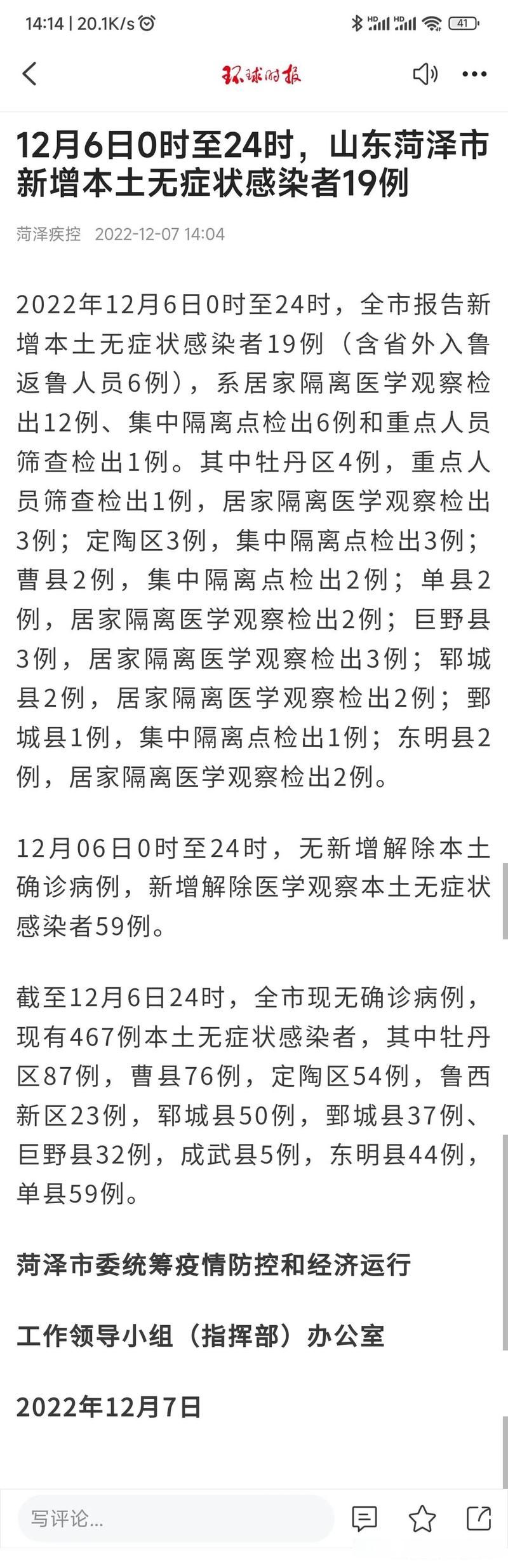 14:14 | 20.1K/s 41

环球时报

12月6日0时至24时，山东菏泽市新增本土无症状感染者19例

菏泽疾控 2022-12-07 14:04

2022年12月6日0时至24时，全市报告新增本土无症状感染者19例（含省外入鲁返鲁人员6例），系居家隔离医学观察检出12例、集中隔离点检出6例和重点人员筛查检出1例。其中牡丹区4例，重点人员筛查检出1例，居家隔离医学观察检出3例；定陶区3例，集中隔离点检出3例；曹县2例，集中隔离点检出2例；单县2例，居家隔离医学观察检出2例；巨野县3例，居家隔离医学观察检出3例；郓城县2例，居家隔离医学观察检出2例；鄄城县1例，集中隔离点检出1例；东明县2例，居家隔离医学观察检出2例。

12月06日0时至24时，无新增解除本土确诊病例，新增解除医学观察本土无症状感染者59例。

截至12月6日24时，全市现无确诊病例，现有467例本土无症状感染者，其中牡丹区87例，曹县76例，定陶区54例，鲁西新区23例，郓城县50例，鄄城县37例、巨野县32例，成武县5例，东明县44例，单县59例。

菏泽市委统筹疫情防控和经济运行

工作领导小组（指挥部）办公室

2022年12月7日

写评论...